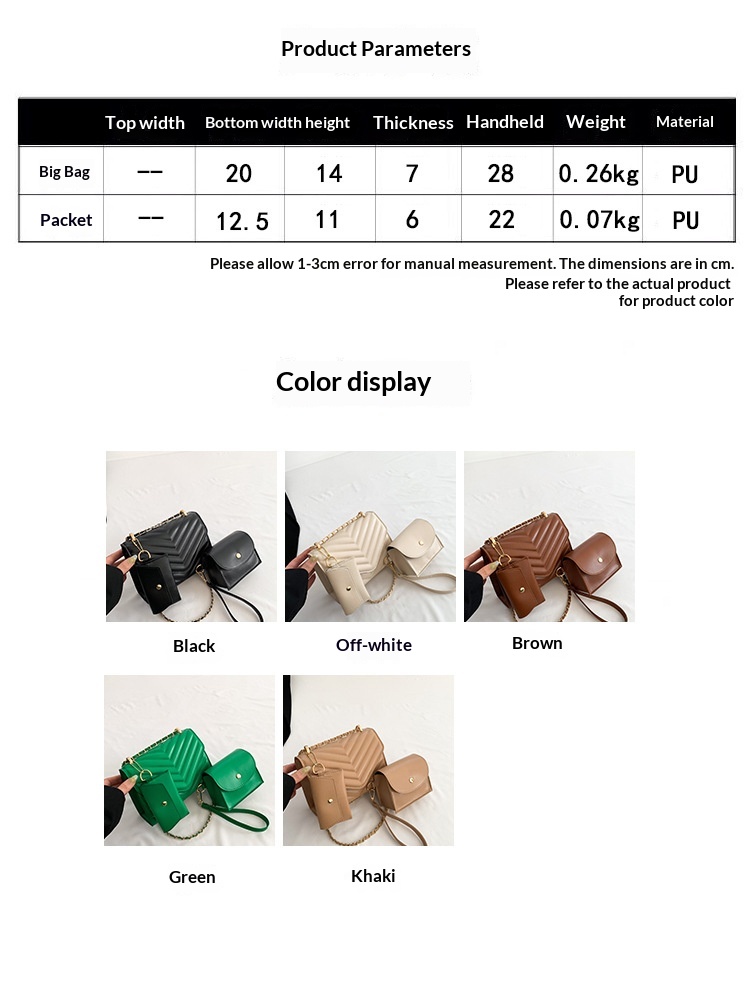 Product Parameters

|  | Top width | Bottom width height |  | Thickness | Handheld | Weight | Material |
|---|---|---|---|---|---|---|---|
| Big Bag | -- | 20 | 14 | 7 | 28 | 0.26kg | PU |
| Packet | -- | 12.5 | 11 | 6 | 22 | 0.07kg | PU |

Please allow 1-3cm error for manual measurement. The dimensions are in cm.
Please refer to the actual product for product color

Color display

Black

Off-white

Brown

Green

Khaki